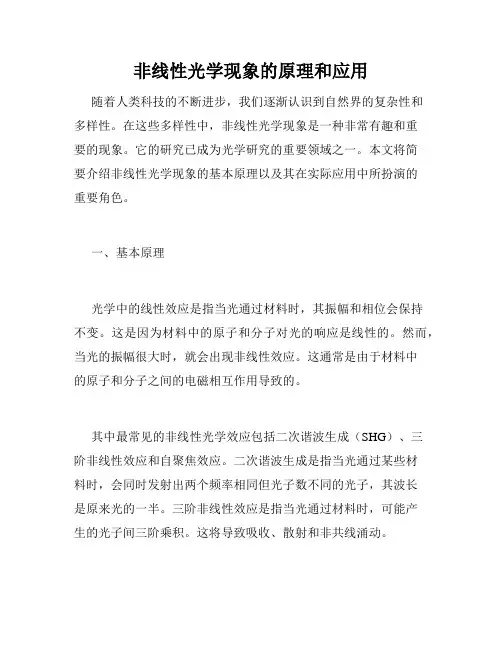 非线性光学现象的原理和应用

随着人类科技的不断进步，我们逐渐认识到自然界的复杂性和多样性。在这些多样性中，非线性光学现象是一种非常有趣和重要的现象。它的研究已成为光学研究的重要领域之一。本文将简要介绍非线性光学现象的基本原理以及其在实际应用中所扮演的重要角色。

一、基本原理

光学中的线性效应是指当光通过材料时，其振幅和相位会保持不变。这是因为材料中的原子和分子对光的响应是线性的。然而，当光的振幅很大时，就会出现非线性效应。这通常是由于材料中的原子和分子之间的电磁相互作用导致的。

其中最常见的非线性光学效应包括二次谐波生成（SHG）、三阶非线性效应和自聚焦效应。二次谐波生成是指当光通过某些材料时，会同时发射出两个频率相同但光子数不同的光子，其波长是原来光的一半。三阶非线性效应是指当光通过材料时，可能产生的光子间三阶乘积。这将导致吸收、散射和非共线涌动。